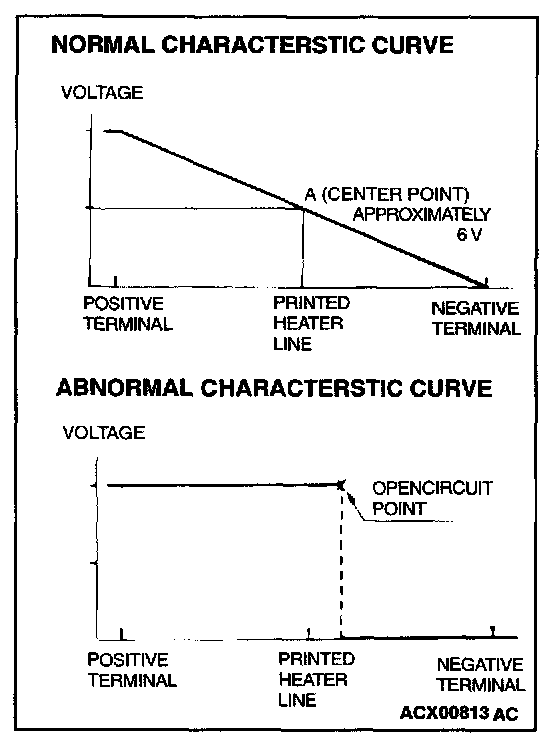 NORMAL CHARACTERSTIC CURVE

VOLTAGE

A (CENTER POINT) APPROXIMATELY 6 V

POSITIVE TERMINAL

PRINTED HEATER LINE

NEGATIVE TERMINAL

ABNORMAL CHARACTERSTIC CURVE

VOLTAGE

OPENCIRCUIT POINT

POSITIVE TERMINAL

PRINTED HEATER LINE

NEGATIVE TERMINAL

ACX00813 AC